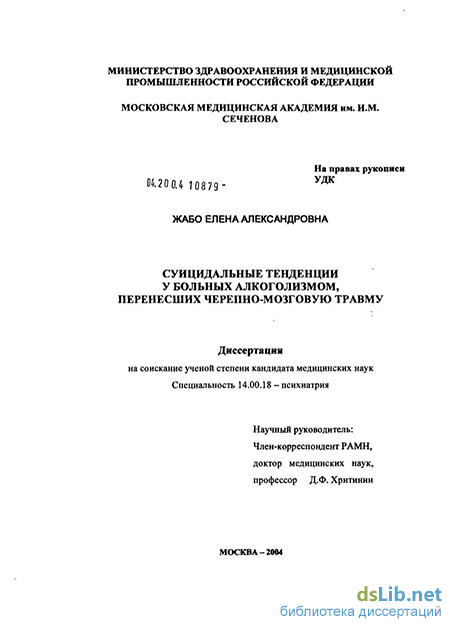 МИНИСТЕРСТВО ЗДРАВООХРАНЕНИЯ И МЕДИЦИНСКОЙ ПРОМЫШЛЕННОСТИ РОССИЙСКОЙ ФЕДЕРАЦИИ

МОСКОВСКАЯ МЕДИЦИНСКАЯ АКАДЕМИЯ им. И.М. СЕЧЕНОВА

На правах рукописи
УДК

04.200.4 10879 -

ЖАБО ЕЛЕНА АЛЕКСАНДРОВНА

СУИЦИДАЛЬНЫЕ ТЕНДЕНЦИИ У БОЛЬНЫХ АЛКОГОЛИЗМОМ, ПЕРЕНЕСШИХ ЧЕРЕПНО-МОЗГОВУЮ ТРАВМУ

Диссертация

на соискание ученой степени кандидата медицинских наук

Специальность 14.00.18 – психиатрия

Научный руководитель:
Член-корреспондент РАМН,
доктор медицинских наук,
профессор Д.Ф. Хритинин

МОСКВА – 2004

dsLib.net
библиотека диссертаций